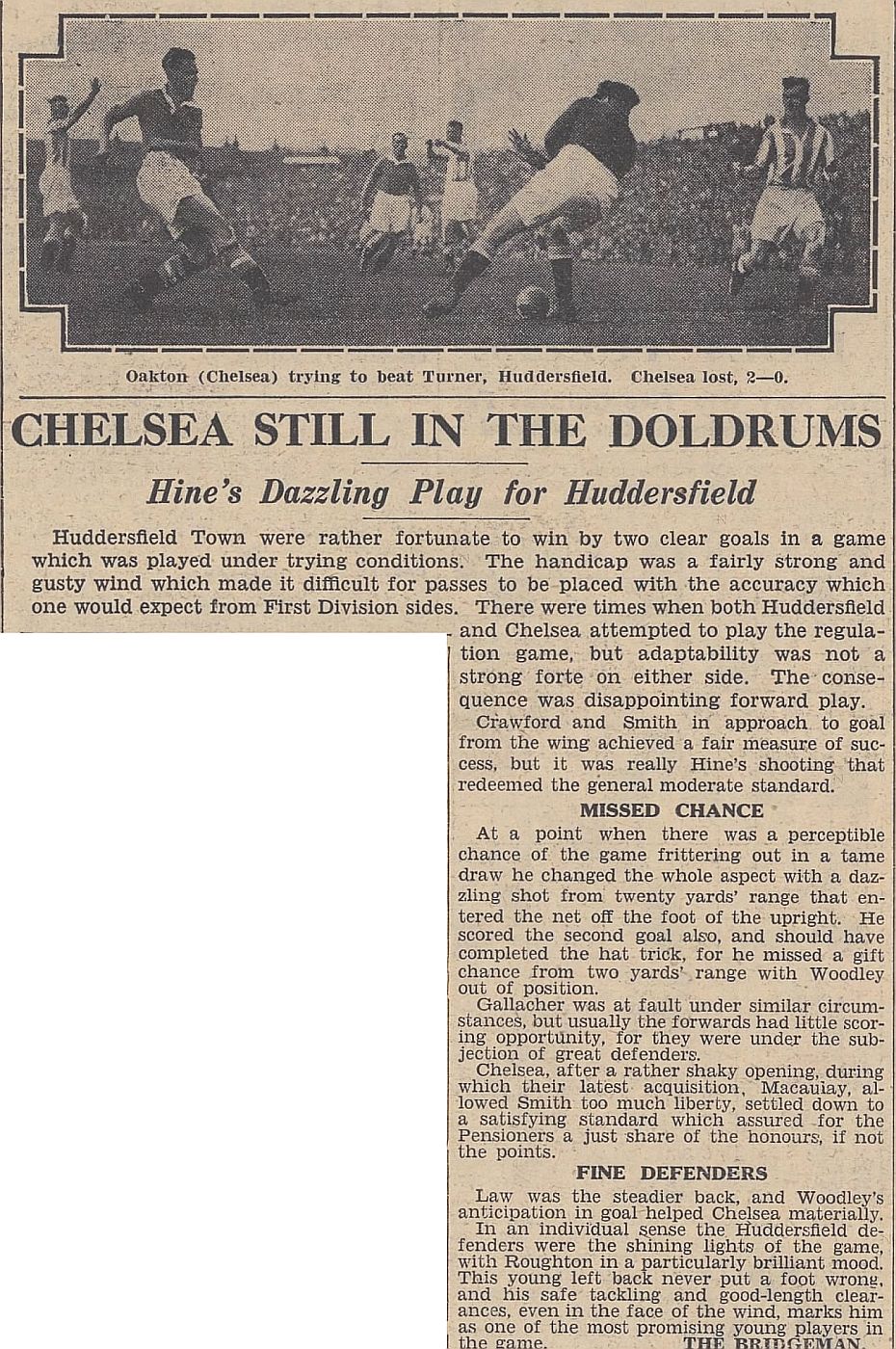 Oakton (Chelsea) trying to beat Turner, Huddersfield. Chelsea lost, 2—0.

CHELSEA STILL IN THE DOLDRUMS

Hine's Dazzling Play for Huddersfield

Huddersfield Town were rather fortunate to win by two clear goals in a game which was played under trying conditions. The handicap was a fairly strong and gusty wind which made it difficult for passes to be placed with the accuracy which one would expect from First Division sides. There were times when both Huddersfield and Chelsea attempted to play the regulation game, but adaptability was not a strong forte on either side. The consequence was disappointing forward play.

Crawford and Smith in approach to goal from the wing achieved a fair measure of success, but it was really Hine's shooting that redeemed the general moderate standard.

MISSED CHANCE

At a point when there was a perceptible chance of the game frittering out in a tame draw he changed the whole aspect with a dazzling shot from twenty yards' range that entered the net off the foot of the upright. He scored the second goal also, and should have completed the hat trick, for he missed a gift chance from two yards' range with Woodley out of position.

Gallacher was at fault under similar circumstances, but usually the forwards had little scoring opportunity, for they were under the subjection of great defenders.

Chelsea, after a rather shaky opening, during which their latest acquisition, Macaulay, allowed Smith too much liberty, settled down to a satisfying standard which assured for the Pensioners a just share of the honours, if not the points.

FINE DEFENDERS

Law was the steadier back, and Woodley's anticipation in goal helped Chelsea materially.

In an individual sense the Huddersfield defenders were the shining lights of the game, with Roughton in a particularly brilliant mood. This young left back never put a foot wrong, and his safe tackling and good-length clearances, even in the face of the wind, marks him as one of the most promising young players in the game. THE BRIDGEMAN.